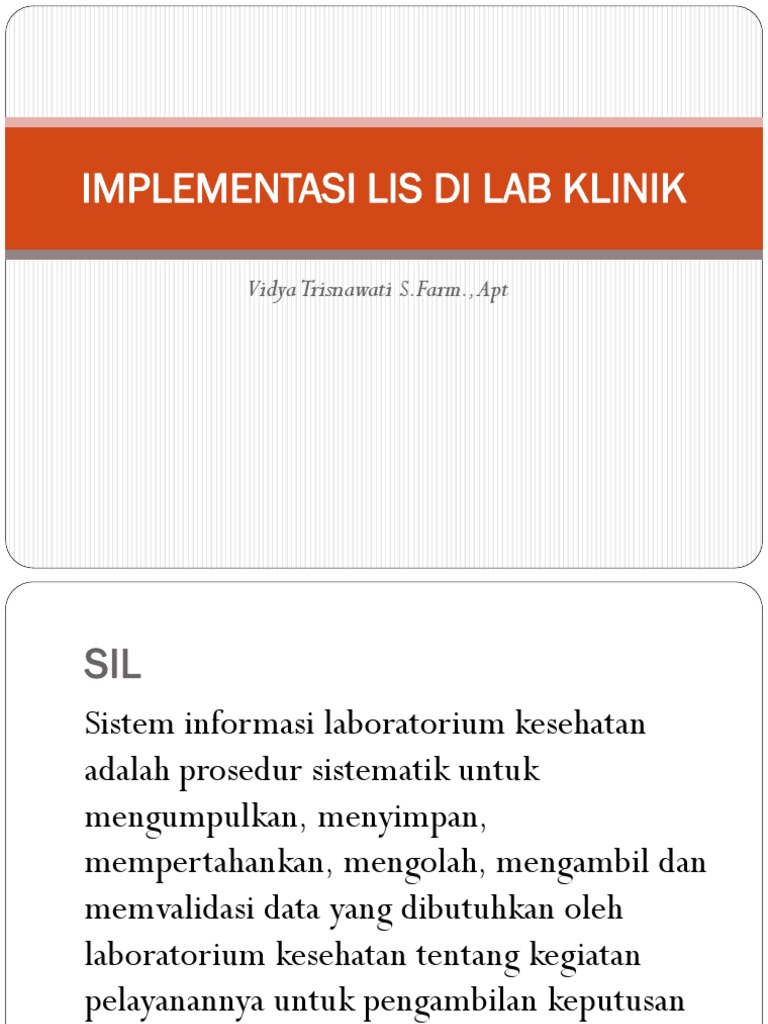 IMPLEMENTASI LIS DI LAB KLINIK

Vidya Trisnawati S.Farm., Apt

SIL

Sistem informasi laboratorium kesehatan adalah prosedur sistematik untuk mengumpulkan, menyimpan, mempertahankan, mengolah, mengambil dan memvalidasi data yang dibutuhkan oleh laboratorium kesehatan tentang kegiatan pelayanannya untuk pengambilan keputusan